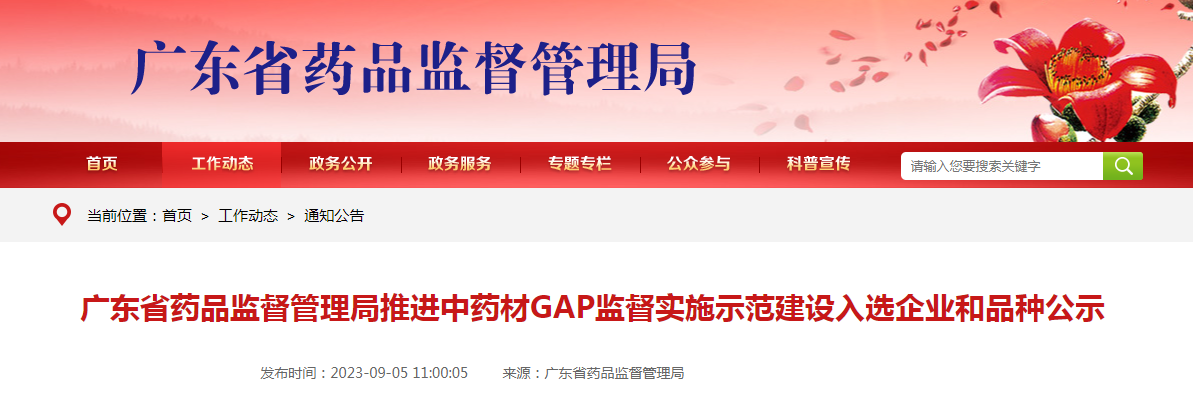 广东省药品监督管理局

首页　工作动态　政务公开　政务服务　专题专栏　公众参与　科普宣传

请输入您要搜索关键字

当前位置：首页 > 工作动态 > 通知公告

广东省药品监督管理局推进中药材GAP监督实施示范建设入选企业和品种公示

发布时间：2023-09-05 11:00:05　来源：广东省药品监督管理局